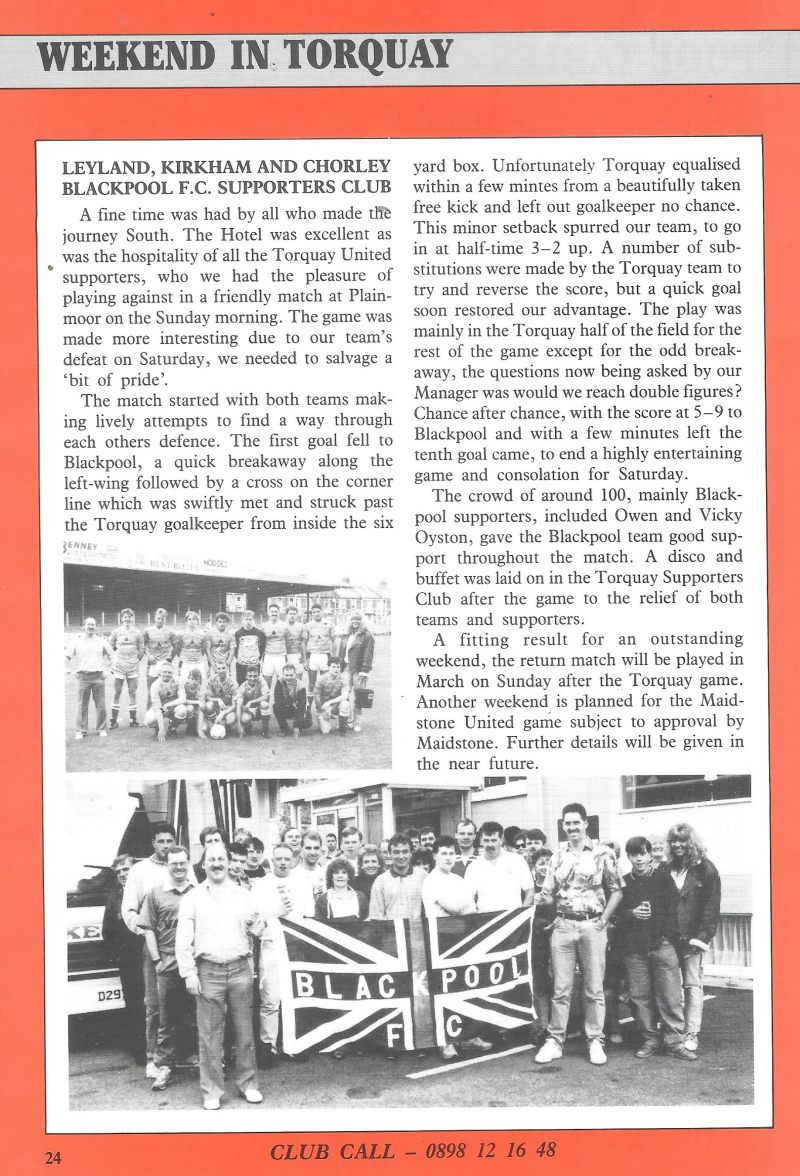 WEEKEND IN TORQUAY

LEYLAND, KIRKHAM AND CHORLEY BLACKPOOL F.C. SUPPORTERS CLUB

A fine time was had by all who made the journey South. The Hotel was excellent as was the hospitality of all the Torquay United supporters, who we had the pleasure of playing against in a friendly match at Plainmoor on the Sunday morning. The game was made more interesting due to our team's defeat on Saturday, we needed to salvage a 'bit of pride'.

The match started with both teams making lively attempts to find a way through each others defence. The first goal fell to Blackpool, a quick breakaway along the left-wing followed by a cross on the corner line which was swiftly met and struck past the Torquay goalkeeper from inside the six yard box. Unfortunately Torquay equalised within a few mintes from a beautifully taken free kick and left out goalkeeper no chance. This minor setback spurred our team, to go in at half-time 3–2 up. A number of substitutions were made by the Torquay team to try and reverse the score, but a quick goal soon restored our advantage. The play was mainly in the Torquay half of the field for the rest of the game except for the odd breakaway, the questions now being asked by our Manager was would we reach double figures? Chance after chance, with the score at 5–9 to Blackpool and with a few minutes left the tenth goal came, to end a highly entertaining game and consolation for Saturday.

The crowd of around 100, mainly Blackpool supporters, included Owen and Vicky Oyston, gave the Blackpool team good support throughout the match. A disco and buffet was laid on in the Torquay Supporters Club after the game to the relief of both teams and supporters.

A fitting result for an outstanding weekend, the return match will be played in March on Sunday after the Torquay game. Another weekend is planned for the Maidstone United game subject to approval by Maidstone. Further details will be given in the near future.

BLACKPOOL F C

24

CLUB CALL – 0898 12 16 48